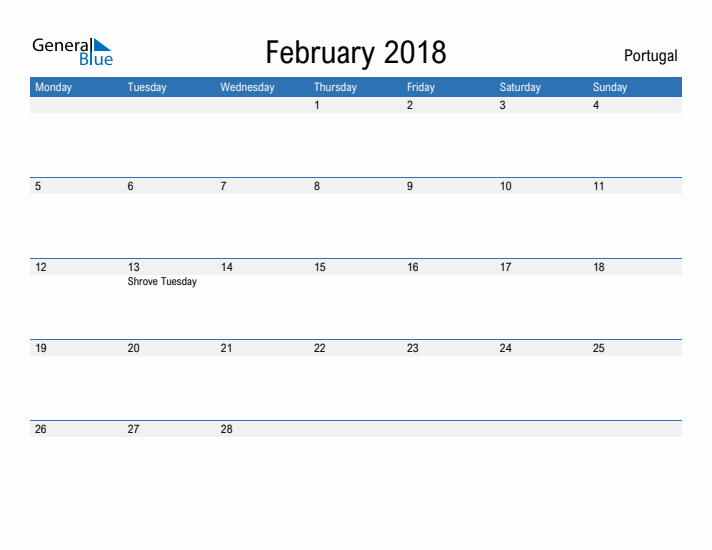 General Blue

February 2018

Portugal

| Monday | Tuesday | Wednesday | Thursday | Friday | Saturday | Sunday |
|---|---|---|---|---|---|---|
| | | | 1 | 2 | 3 | 4 |
| 5 | 6 | 7 | 8 | 9 | 10 | 11 |
| 12 | 13 Shrove Tuesday | 14 | 15 | 16 | 17 | 18 |
| 19 | 20 | 21 | 22 | 23 | 24 | 25 |
| 26 | 27 | 28 | | | | |